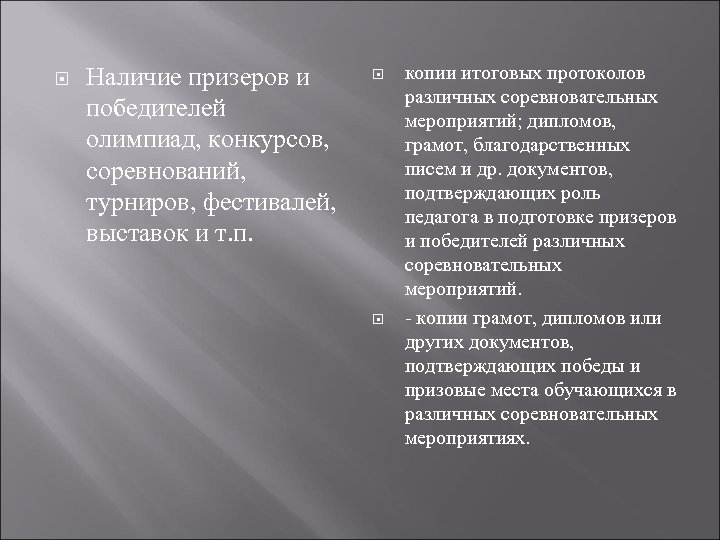 Наличие призеров и победителей олимпиад, конкурсов, соревнований, турниров, фестивалей, выставок и т.п.

копии итоговых протоколов различных соревновательных мероприятий; дипломов, грамот, благодарственных писем и др. документов, подтверждающих роль педагога в подготовке призеров и победителей различных соревновательных мероприятий.

- копии грамот, дипломов или других документов, подтверждающих победы и призовые места обучающихся в различных соревновательных мероприятиях.